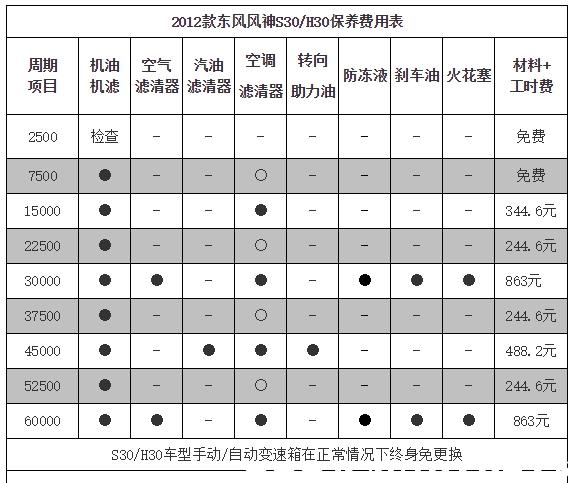 2012款东风风神S30/H30保养费用表

| 周期项目 | 机油机滤 | 空气滤清器 | 汽油滤清器 | 空调滤清器 | 转向助力油 | 防冻液 | 刹车油 | 火花塞 | 材料+工时费 |
|---|---|---|---|---|---|---|---|---|---|
| 2500 | 检查 | – | – | – | – | – | – | – | 免费 |
| 7500 | ● | – | – | ○ | – | – | – | – | 免费 |
| 15000 | ● | – | – | ● | – | – | – | – | 344.6元 |
| 22500 | ● | – | – | ○ | – | – | – | – | 244.6元 |
| 30000 | ● | ● | – | ● | – | ● | ● | ● | 863元 |
| 37500 | ● | – | – | ○ | – | – | – | – | 244.6元 |
| 45000 | ● | – | ● | ● | ● | – | – | – | 488.2元 |
| 52500 | ● | – | – | ○ | – | – | – | – | 244.6元 |
| 60000 | ● | ● | – | ● | – | ● | ● | ● | 863元 |

S30/H30车型手动/自动变速箱在正常情况下终身免更换